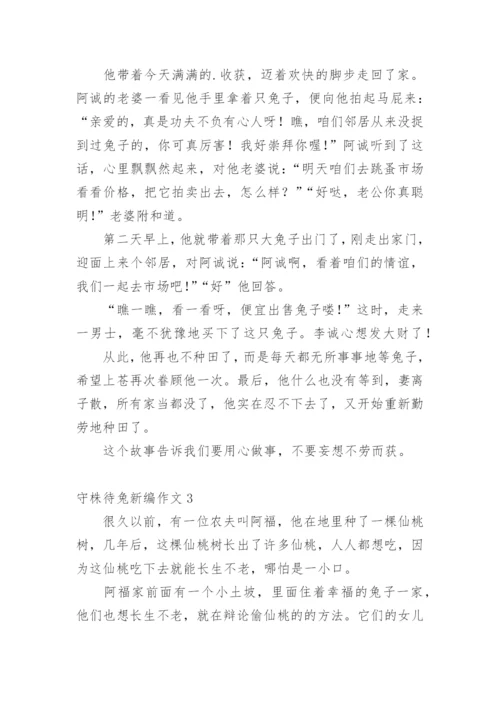 他带着今天满满的.收获，迈着欢快的脚步走回了家。阿诚的老婆一看见他手里拿着只兔子，便向他拍起马屁来：“亲爱的，真是功夫不负有心人呀！瞧，咱们邻居从来没捉到过兔子的，你可真厉害！我好崇拜你喔！”阿诚听到了这话，心里飘飘然起来，对他老婆说：“明天咱们去跳蚤市场看看价格，把它拍卖出去，怎么样？”“好哒，老公你真聪明！”老婆附和道。

第二天早上，他就带着那只大兔子出门了，刚走出家门，迎面上来个邻居，对阿诚说：“阿诚啊，看着咱们的情谊，我们一起去市场吧!”“好”他回答。

“瞧一瞧，看一看呀，便宜出售兔子喽！”这时，走来一男士，毫不犹豫地买下了这只兔子。李诚心想发大财了！

从此，他再也不种田了，而是每天都无所事事地等兔子，希望上苍再次眷顾他一次。最后，他什么也没有等到，妻离子散，所有家当都没了，他实在忍不下去了，又开始重新勤劳地种田了。

这个故事告诉我们要用心做事，不要妄想不劳而获。

守株待兔新编作文 3

很久以前，有一位农夫叫阿福，他在地里种了一棵仙桃树，几年后，这棵仙桃树长出了许多仙桃，人人都想吃，因为这仙桃吃下去就能长生不老，哪怕是一小口。

阿福家前面有一个小土坡，里面住着幸福的兔子一家，他们也想长生不老，就在辩论偷仙桃的的方法。它们的女儿